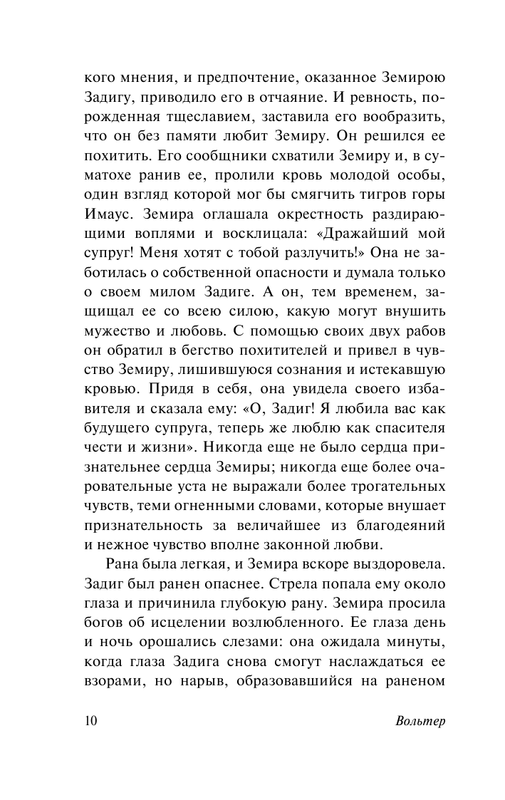 кого мнения, и предпочтение, оказанное Земирою Задигу, приводило его в отчаяние. И ревность, порожденная тщеславием, заставила его вообразить, что он без памяти любит Земиру. Он решился ее похитить. Его сообщники схватили Земиру и, в суматохе ранив ее, пролили кровь молодой особы, один взгляд которой мог бы смягчить тигров горы Имаус. Земира оглашала окрестность раздирающими воплями и восклицала: «Дражайший мой супруг! Меня хотят с тобой разлучить!» Она не заботилась о собственной опасности и думала только о своем милом Задиге. А он, тем временем, защищал ее со всею силою, какую могут внушить мужество и любовь. С помощью своих двух рабов он обратил в бегство похитителей и привел в чувство Земиру, лишившуюся сознания и истекавшую кровью. Придя в себя, она увидела своего избавителя и сказала ему: «О, Задиг! Я любила вас как будущего супруга, теперь же люблю как спасителя чести и жизни». Никогда еще не было сердца признательнее сердца Земиры; никогда еще более очаровательные уста не выражали более трогательных чувств, теми огненными словами, которые внушает признательность за величайшее из благодеяний и нежное чувство вполне законной любви.

Рана была легкая, и Земира вскоре выздоровела. Задиг был ранен опаснее. Стрела попала ему около глаза и причинила глубокую рану. Земира просила богов об исцелении возлюбленного. Ее глаза день и ночь орошались слезами: она ожидала минуты, когда глаза Задига снова смогут наслаждаться ее взорами, но нарыв, образовавшийся на раненом

10 Вольтер